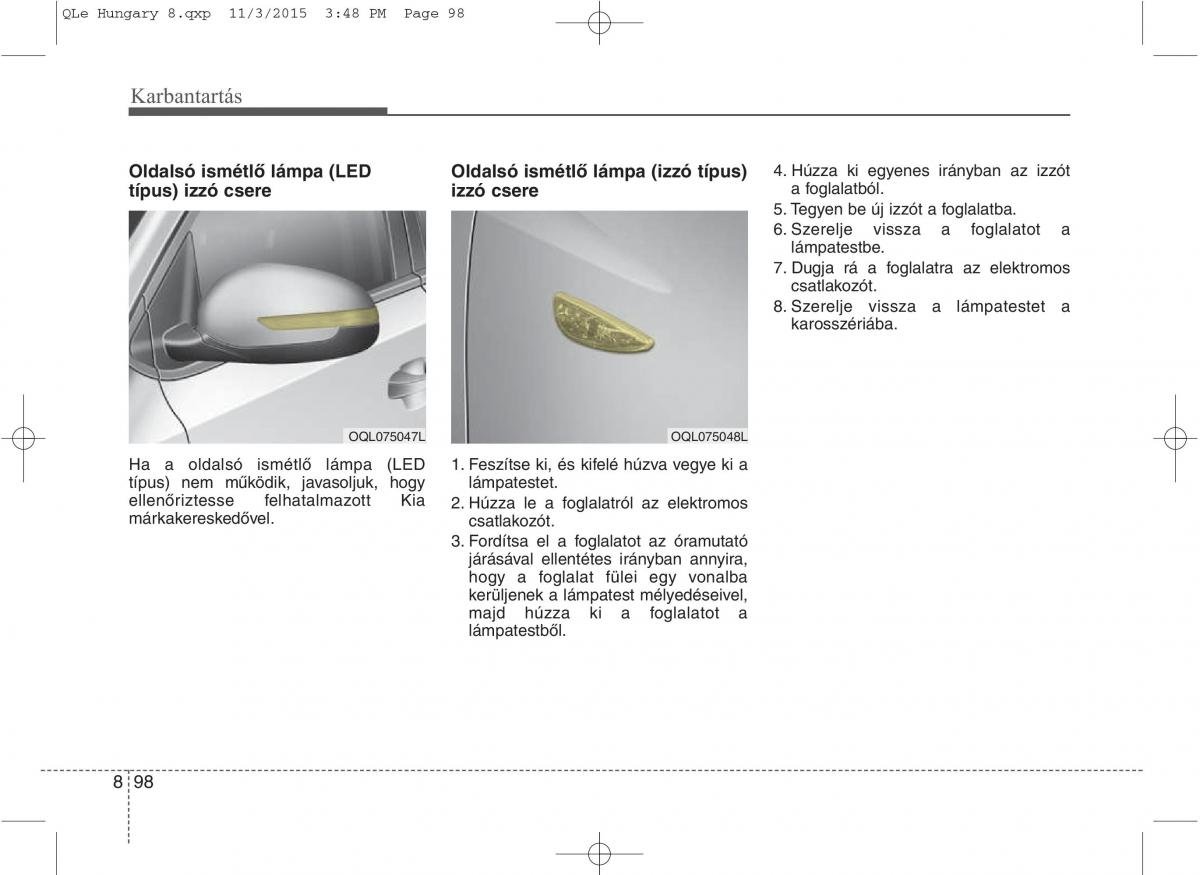 QLe Hungary 8.qxp 11/3/2015 3:48 PM Page 98

Karbantartás

Oldalsó ismétlő lámpa (LED típus) izzó csere

OQL075047L

Ha a oldalsó ismétlő lámpa (LED típus) nem működik, javasoljuk, hogy ellenőriztesse felhatalmazott Kia márkakereskedővel.

Oldalsó ismétlő lámpa (izzó típus) izzó csere

OQL075048L

1. Feszítse ki, és kifelé húzva vegye ki a lámpatestet.
2. Húzza le a foglalatról az elektromos csatlakozót.
3. Fordítsa el a foglalatot az óramutató járásával ellentétes irányban annyira, hogy a foglalat fülei egy vonalba kerüljenek a lámpatest mélyedéseivel, majd húzza ki a foglalatot a lámpatestből.
4. Húzza ki egyenes irányban az izzót a foglalatból.
5. Tegyen be új izzót a foglalatba.
6. Szerelje vissza a foglalatot a lámpatestbe.
7. Dugja rá a foglalatra az elektromos csatlakozót.
8. Szerelje vissza a lámpatestet a karosszériába.

8 98